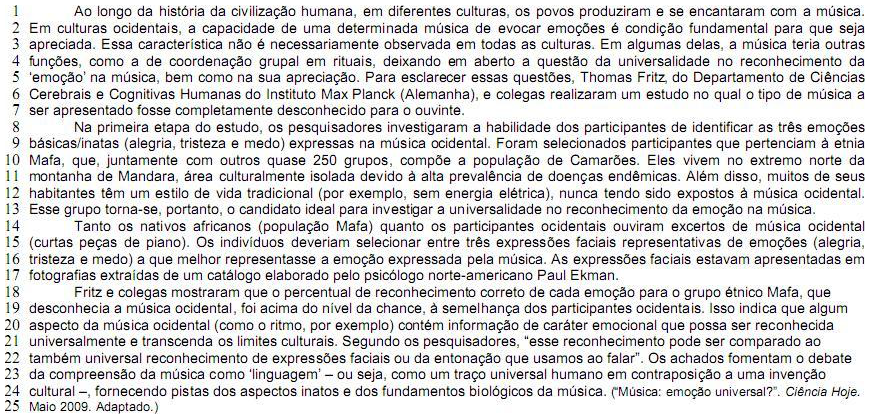 1 Ao longo da história da civilização humana, em diferentes culturas, os povos produziram e se encantaram com a música. 2 Em culturas ocidentais, a capacidade de uma determinada música de evocar emoções é condição fundamental para que seja 3 apreciada. Essa característica não é necessariamente observada em todas as culturas. Em algumas delas, a música teria outras 4 funções, como a de coordenação grupal em rituais, deixando em aberto a questão da universalidade no reconhecimento da 5 'emoção' na música, bem como na sua apreciação. Para esclarecer essas questões, Thomas Fritz, do Departamento de Ciências 6 Cerebrais e Cognitivas Humanas do Instituto Max Planck (Alemanha), e colegas realizaram um estudo no qual o tipo de música a 7 ser apresentado fosse completamente desconhecido para o ouvinte.

8 Na primeira etapa do estudo, os pesquisadores investigaram a habilidade dos participantes de identificar as três emoções 9 básicas/inatas (alegria, tristeza e medo) expressas na música ocidental. Foram selecionados participantes que pertenciam à etnia 10 Mafa, que, juntamente com outros quase 250 grupos, compõe a população de Camarões. Eles vivem no extremo norte da 11 montanha de Mandara, área culturalmente isolada devido à alta prevalência de doenças endêmicas. Além disso, muitos de seus 12 habitantes têm um estilo de vida tradicional (por exemplo, sem energia elétrica), nunca tendo sido expostos à música ocidental. 13 Esse grupo torna-se, portanto, o candidato ideal para investigar a universalidade no reconhecimento da emoção na música.

14 Tanto os nativos africanos (população Mafa) quanto os participantes ocidentais ouviram excertos de música ocidental 15 (curtas peças de piano). Os indivíduos deveriam selecionar entre três expressões faciais representativas de emoções (alegria, 16 tristeza e medo) a que melhor representasse a emoção expressada pela música. As expressões faciais estavam apresentadas em 17 fotografias extraídas de um catálogo elaborado pelo psicólogo norte-americano Paul Ekman.

18 Fritz e colegas mostraram que o percentual de reconhecimento correto de cada emoção para o grupo étnico Mafa, que 19 desconhecia a música ocidental, foi acima do nível da chance, à semelhança dos participantes ocidentais. Isso indica que algum 20 aspecto da música ocidental (como o ritmo, por exemplo) contém informação de caráter emocional que possa ser reconhecida 21 universalmente e transcenda os limites culturais. Segundo os pesquisadores, "esse reconhecimento pode ser comparado ao 22 também universal reconhecimento de expressões faciais ou da entonação que usamos ao falar". Os achados fomentam o debate 23 da compreensão da música como 'linguagem' – ou seja, como um traço universal humano em contraposição a uma invenção 24 cultural –, fornecendo pistas dos aspectos inatos e dos fundamentos biológicos da música. ("Música: emoção universal?". Ciência Hoje. 25 Maio 2009. Adaptado.)